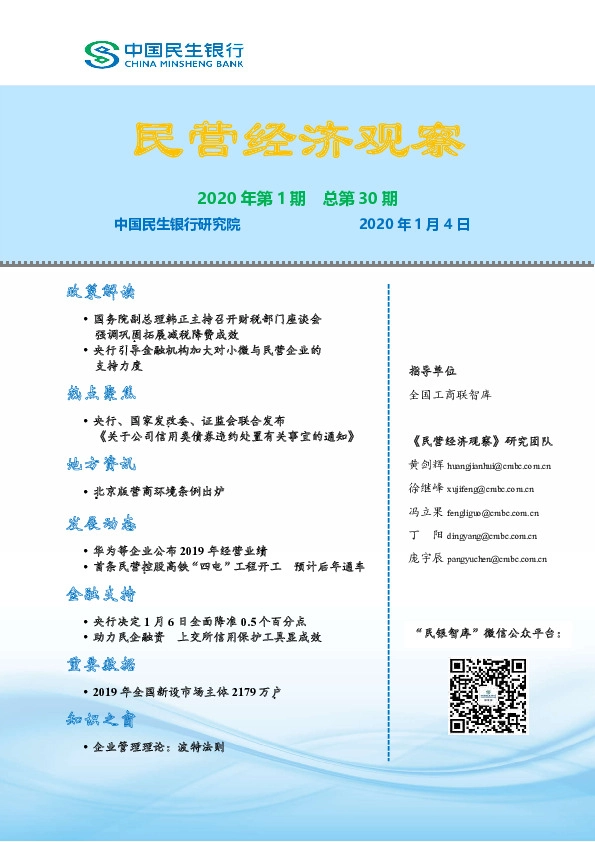 中国民生银行
CHINA MINSHENG BANK

民营经济观察

2020 年第 1 期　总第 30 期

中国民生银行研究院　　2020 年 1 月 4 日

政策解读

• 国务院副总理韩正主持召开财税部门座谈会 强调巩固拓展减税降费成效
• 央行引导金融机构加大对小微与民营企业的支持力度

热点聚焦

• 央行、国家发改委、证监会联合发布《关于公司信用类债券违约处置有关事宜的通知》

地方资讯

• 北京版营商环境条例出炉

发展动态

• 华为等企业公布 2019 年经营业绩
• 首条民营控股高铁"四电"工程开工　预计后年通车

金融支持

• 央行决定 1 月 6 日全面降准 0.5 个百分点
• 助力民企融资　上交所信用保护工具显成效

重要数据

• 2019 年全国新设市场主体 2179 万户

知识之窗

• 企业管理理论：波特法则

指导单位

全国工商联智库

《民营经济观察》研究团队

黄剑辉 huangjianhui@cmbc.com.cn
徐继峰 xujifeng@cmbc.com.cn
冯立果 fengliguo@cmbc.com.cn
丁　阳 dingyang@cmbc.com.cn
庞宇辰 pangyuchen@cmbc.com.cn

"民银智库"微信公众平台：